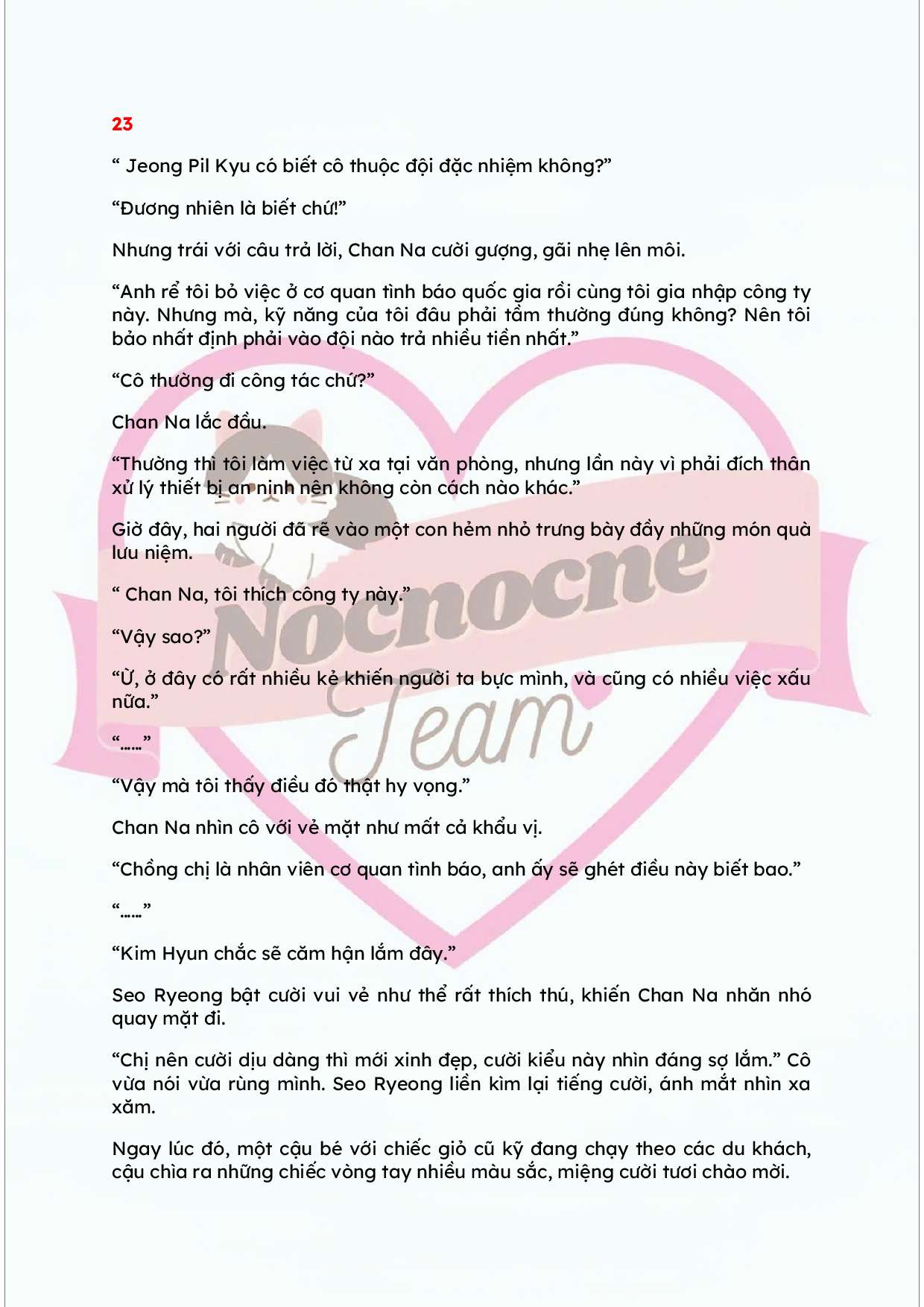 23

" Jeong Pil Kyu có biết cô thuộc đội đặc nhiệm không?"

"Đương nhiên là biết chứ!"

Nhưng trái với câu trả lời, Chan Na cười gượng, gãi nhẹ lên môi.

"Anh rể tôi bỏ việc ở cơ quan tình báo quốc gia rồi cùng tôi gia nhập công ty này. Nhưng mà, kỹ năng của tôi đâu phải tầm thường đúng không? Nên tôi bảo nhất định phải vào đội nào trả nhiều tiền nhất."

"Cô thường đi công tác chứ?"

Chan Na lắc đầu.

"Thường thì tôi làm việc từ xa tại văn phòng, nhưng lần này vì phải đích thân xử lý thiết bị an ninh nên không còn cách nào khác."

Giờ đây, hai người đã rẽ vào một con hẻm nhỏ trưng bày đầy những món quà lưu niệm.

" Chan Na, tôi thích công ty này."

"Vậy sao?"

"Ừ, ở đây có rất nhiều kẻ khiến người ta bực mình, và cũng có nhiều việc xấu nữa."

"……"

"Vậy mà tôi thấy điều đó thật hy vọng."

Chan Na nhìn cô với vẻ mặt như mất cả khẩu vị.

"Chồng chị là nhân viên cơ quan tình báo, anh ấy sẽ ghét điều này biết bao."

"……"

"Kim Hyun chắc sẽ căm hận lắm đây."

Seo Ryeong bật cười vui vẻ như thể rất thích thú, khiến Chan Na nhăn nhó quay mặt đi.

"Chị nên cười dịu dàng thì mới xinh đẹp, cười kiểu này nhìn đáng sợ lắm." Cô vừa nói vừa rùng mình. Seo Ryeong liền kìm lại tiếng cười, ánh mắt nhìn xa xăm.

Ngay lúc đó, một cậu bé với chiếc giỏ cũ kỹ đang chạy theo các du khách, cậu chìa ra những chiếc vòng tay nhiều màu sắc, miệng cười tươi chào mời.

Nocnocne Team